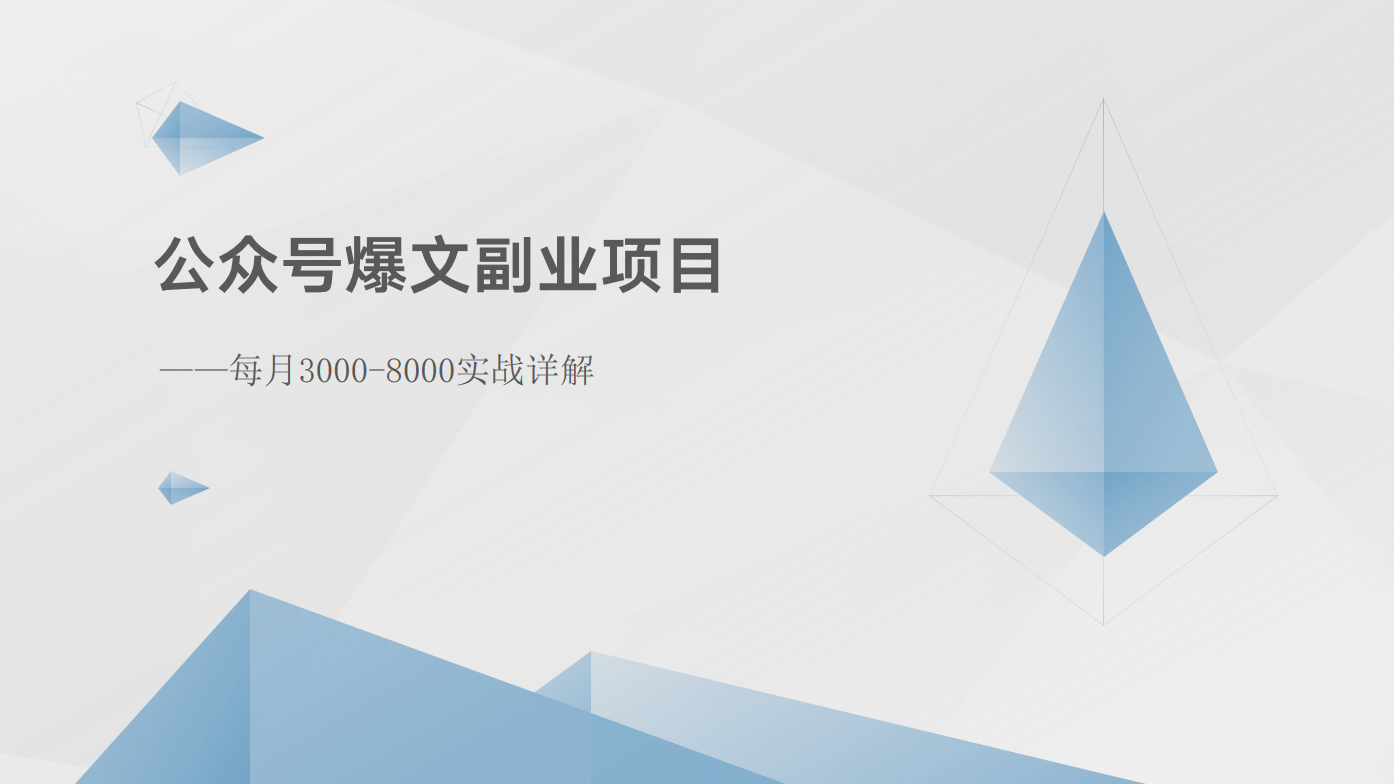 公众号爆文副业项目

——每月3000-8000实战详解